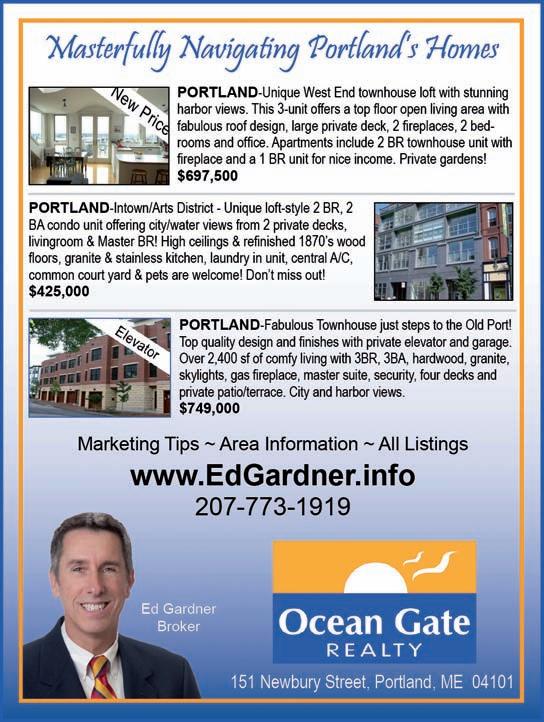 Masterfully Navigating Portland's Homes

New Price

PORTLAND-Unique West End townhouse loft with stunning harbor views. This 3-unit offers a top floor open living area with fabulous roof design, large private deck, 2 fireplaces, 2 bedrooms and office. Apartments include 2 BR townhouse unit with fireplace and a 1 BR unit for nice income. Private gardens!
$697,500

PORTLAND-Intown/Arts District - Unique loft-style 2 BR, 2 BA condo unit offering city/water views from 2 private decks, livingroom & Master BR! High ceilings & refinished 1870's wood floors, granite & stainless kitchen, laundry in unit, central A/C, common court yard & pets are welcome! Don't miss out!
$425,000

Elevator

PORTLAND-Fabulous Townhouse just steps to the Old Port! Top quality design and finishes with private elevator and garage. Over 2,400 sf of comfy living with 3BR, 3BA, hardwood, granite, skylights, gas fireplace, master suite, security, four decks and private patio/terrace. City and harbor views.
$749,000

Marketing Tips ~ Area Information ~ All Listings

www.EdGardner.info

207-773-1919

Ed Gardner
Broker

Ocean Gate
REALTY

151 Newbury Street, Portland, ME 04101